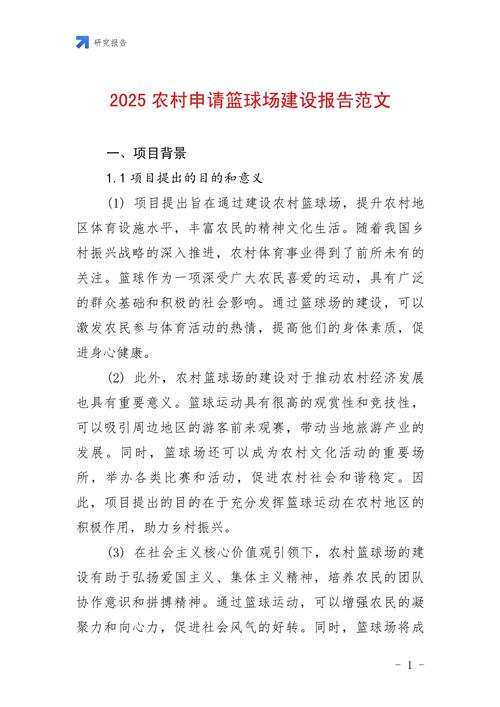 研究报告

2025 农村申请篮球场建设报告范文

一、项目背景

1.1 项目提出的目的和意义

(1) 项目提出旨在通过建设农村篮球场，提升农村地区体育设施水平，丰富农民的精神文化生活。随着我国乡村振兴战略的深入推进，农村体育事业得到了前所未有的关注。篮球作为一项深受广大农民喜爱的运动，具有广泛的群众基础和积极的社会影响。通过篮球场的建设，可以激发农民参与体育活动的热情，提高他们的身体素质，促进身心健康。

(2) 此外，农村篮球场的建设对于推动农村经济发展也具有重要意义。篮球运动具有很高的观赏性和竞技性，可以吸引周边地区的游客前来观赛，带动当地旅游产业的发展。同时，篮球场还可以成为农村文化活动的重要场所，举办各类比赛和活动，促进农村社会和谐稳定。因此，项目提出的目的在于充分发挥篮球运动在农村地区的积极作用，助力乡村振兴。

(3) 在社会主义核心价值观引领下，农村篮球场的建设有助于弘扬爱国主义、集体主义精神，培养农民的团队协作意识和拼搏精神。通过篮球运动，可以增强农民的凝聚力和向心力，促进社会风气的好转。同时，篮球场将成

- 1 -